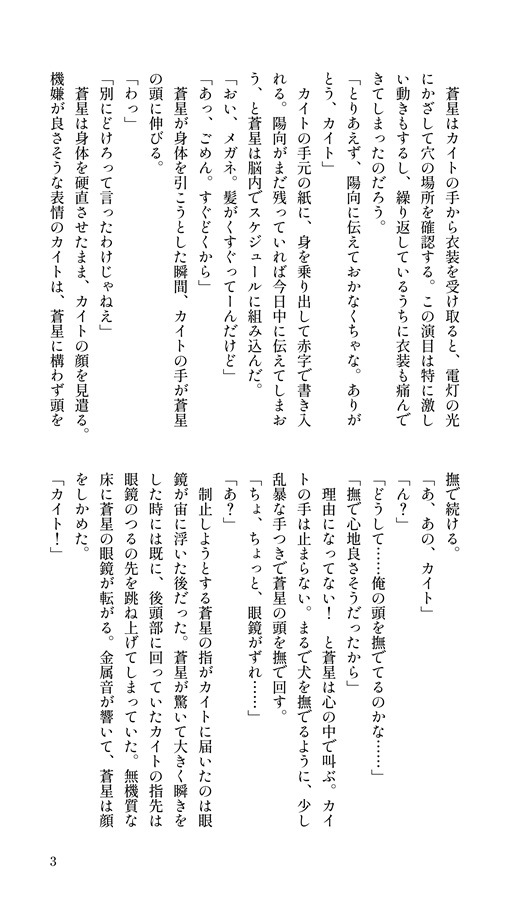 蒼星はカイトの手から衣装を受け取ると、電灯の光にかざして穴の場所を確認する。この演目は特に激しい動きもするし、繰り返しているうちに衣装も痛んできてしまったのだろう。

「とりあえず、陽向に伝えておかなくちゃな。ありがとう、カイト」

カイトの手元の紙に、身を乗り出して赤字で書き入れる。陽向がまだ残っていれば今日中に伝えてしまおう、と蒼星は脳内でスケジュールに組み込んだ。

「おい、メガネ。髪がくすぐってーんだけど」

「あっ、ごめん。すぐどくから」

蒼星が身体を引こうとした瞬間、カイトの手が蒼星の頭に伸びる。

「わっ」

「別にどけろって言ったわけじゃねえ」

蒼星は身体を硬直させたまま、カイトの顔を見遣る。機嫌が良さそうな表情のカイトは、蒼星に構わず頭を撫で続ける。

「あ、あの、カイト」

「ん？」

「どうして……俺の頭を撫でてるのかな……」

「撫で心地良さそうだったから」

理由になってない！　と蒼星は心の中で叫ぶ。カイトの手は止まらない。まるで犬を撫でるように、少し乱暴な手つきで蒼星の頭を撫で回す。

「ちょ、ちょっと、眼鏡がずれ……」

「あ？」

制止しようとする蒼星の指がカイトに届いたのは眼鏡が宙に浮いた後だった。蒼星が驚いて大きく瞬きをした時には既に、後頭部に回っていたカイトの指先は眼鏡のつるの先を跳ね上げてしまっていた。無機質な床に蒼星の眼鏡が転がる。金属音が響いて、蒼星は顔をしかめた。

「カイト！」

3